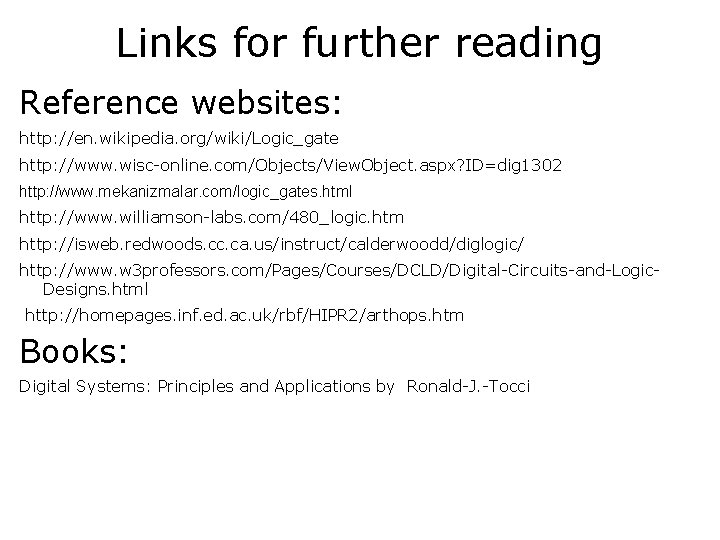 Links for further reading

Reference websites:

http://en.wikipedia.org/wiki/Logic_gate

http://www.wisc-online.com/Objects/ViewObject.aspx?ID=dig1302

http://www.mekanizmalar.com/logic_gates.html

http://www.williamson-labs.com/480_logic.htm

http://isweb.redwoods.cc.ca.us/instruct/calderwoodd/diglogic/

http://www.w3professors.com/Pages/Courses/DCLD/Digital-Circuits-and-Logic-Designs.html

http://homepages.inf.ed.ac.uk/rbf/HIPR2/arthops.htm

Books:

Digital Systems: Principles and Applications by Ronald-J.-Tocci